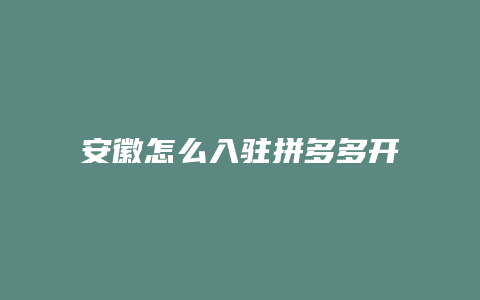 安徽怎么入驻拼多多开